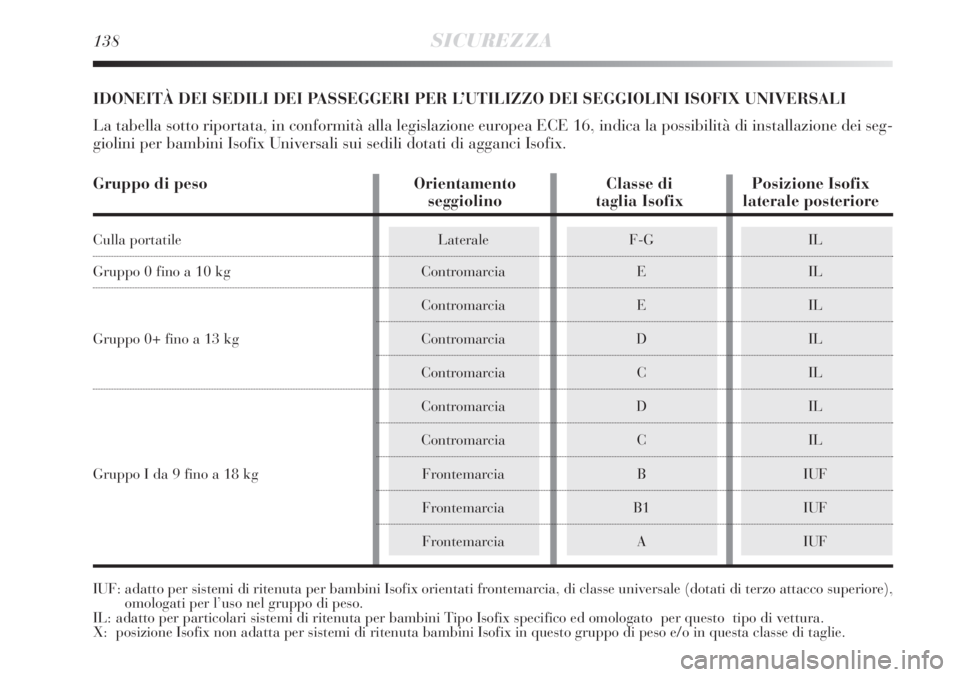 138 SICUREZZA

IDONEITÀ DEI SEDILI DEI PASSEGGERI PER L'UTILIZZO DEI SEGGIOLINI ISOFIX UNIVERSALI

La tabella sotto riportata, in conformità alla legislazione europea ECE 16, indica la possibilità di installazione dei seggiolini per bambini Isofix Universali sui sedili dotati di agganci Isofix.

| Gruppo di peso | Orientamento seggiolino | Classe di taglia Isofix | Posizione Isofix laterale posteriore |
|---|---|---|---|
| Culla portatile | Laterale | F-G | IL |
| Gruppo 0 fino a 10 kg | Contromarcia | E | IL |
| Gruppo 0+ fino a 13 kg | Contromarcia | E | IL |
| | Contromarcia | D | IL |
| | Contromarcia | C | IL |
| Gruppo I da 9 fino a 18 kg | Contromarcia | D | IL |
| | Contromarcia | C | IL |
| | Frontemarcia | B | IUF |
| | Frontemarcia | B1 | IUF |
| | Frontemarcia | A | IUF |

IUF: adatto per sistemi di ritenuta per bambini Isofix orientati frontemarcia, di classe universale (dotati di terzo attacco superiore), omologati per l'uso nel gruppo di peso.
IL: adatto per particolari sistemi di ritenuta per bambini Tipo Isofix specifico ed omologato per questo tipo di vettura.
X: posizione Isofix non adatta per sistemi di ritenuta bambini Isofix in questo gruppo di peso e/o in questa classe di taglie.

carmanualsonline.info